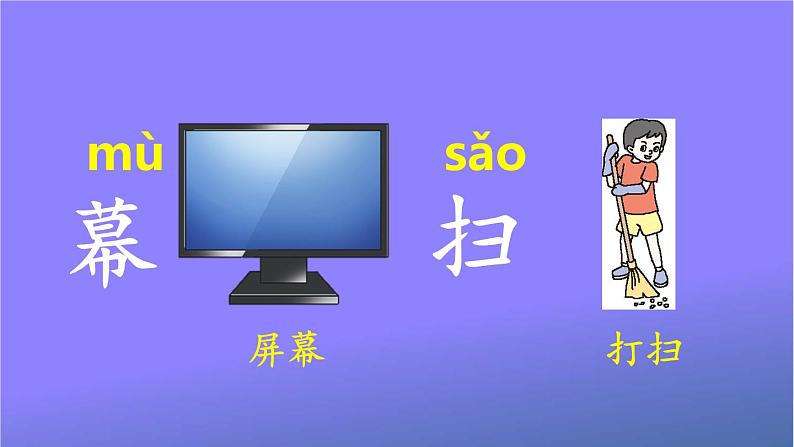 mù
幕

屏幕

sǎo
扫

打扫